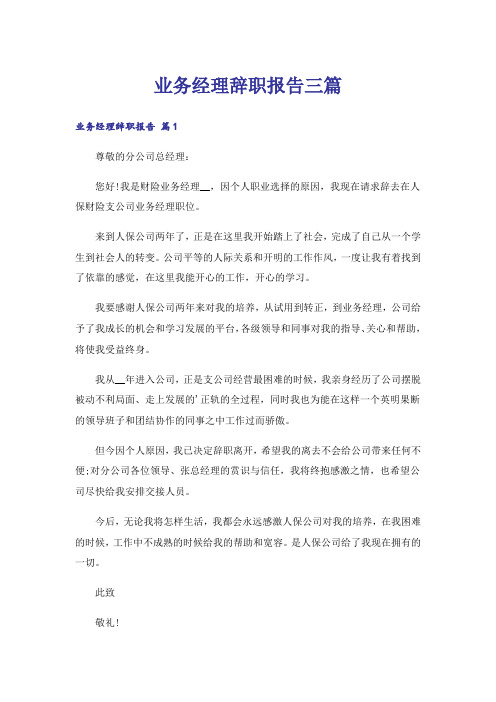 业务经理辞职报告三篇

业务经理辞职报告 篇1

尊敬的分公司总经理：

您好！我是财险业务经理__，因个人职业选择的原因，我现在请求辞去在人保财险支公司业务经理职位。

来到人保公司两年了，正是在这里我开始踏上了社会，完成了自己从一个学生到社会人的转变。公司平等的人际关系和开明的工作作风，一度让我有着找到了依靠的感觉，在这里我能开心的工作，开心的学习。

我要感谢人保公司两年来对我的培养，从试用到转正，到业务经理，公司给予了我成长的机会和学习发展的平台，各级领导和同事对我的指导、关心和帮助，将使我受益终身。

我从__年进入公司，正是支公司经营最困难的时候，我亲身经历了公司摆脱被动不利局面、走上发展的'正轨的全过程，同时我也为能在这样一个英明果断的领导班子和团结协作的同事之中工作过而骄傲。

但今因个人原因，我已决定辞职离开，希望我的离去不会给公司带来任何不便；对分公司各位领导、张总经理的赏识与信任，我将终抱感激之情，也希望公司尽快给我安排交接人员。

今后，无论我将怎样生活，我都会永远感激人保公司对我的培养，在我困难的时候，工作中不成熟的时候给我的帮助和宽容。是人保公司给了我现在拥有的一切。

此致

敬礼！